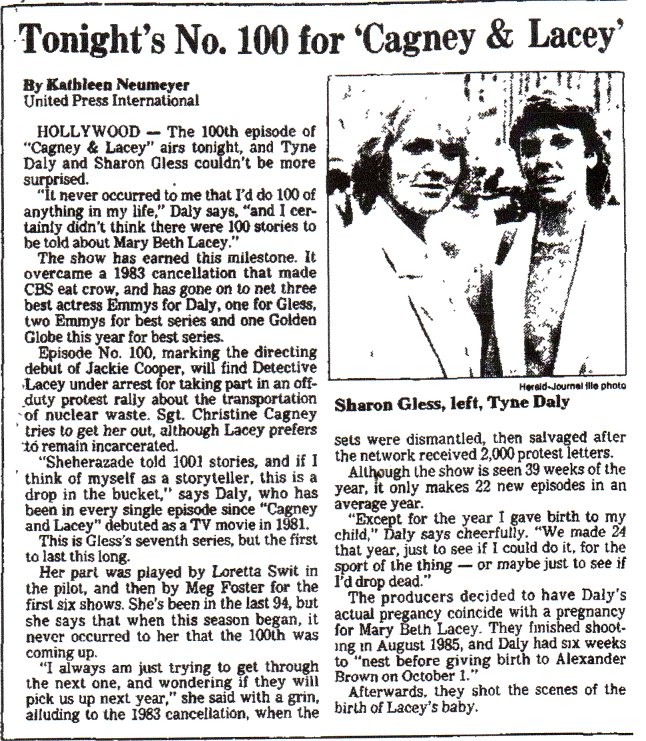 Tonight's No. 100 for 'Cagney & Lacey'

By Kathleen Neumeyer
United Press International

HOLLYWOOD — The 100th episode of "Cagney & Lacey" airs tonight, and Tyne Daly and Sharon Gless couldn't be more surprised.

"It never occurred to me that I'd do 100 of anything in my life," Daly says, "and I certainly didn't think there were 100 stories to be told about Mary Beth Lacey."

The show has earned this milestone. It overcame a 1983 cancellation that made CBS eat crow, and has gone on to net three best actress Emmys for Daly, one for Gless, two Emmys for best series and one Golden Globe this year for best series.

Episode No. 100, marking the directing debut of Jackie Cooper, will find Detective Lacey under arrest for taking part in an off-duty protest rally about the transportation of nuclear waste. Sgt. Christine Cagney tries to get her out, although Lacey prefers to remain incarcerated.

"Sheherazade told 1001 stories, and if I think of myself as a storyteller, this is a drop in the bucket," says Daly, who has been in every single episode since "Cagney and Lacey" debuted as a TV movie in 1981.

This is Gless's seventh series, but the first to last this long.

Her part was played by Loretta Swit in the pilot, and then by Meg Foster for the first six shows. She's been in the last 94, but she says that when this season began, it never occurred to her that the 100th was coming up.

"I always am just trying to get through the next one, and wondering if they will pick us up next year," she said with a grin, alluding to the 1983 cancellation, when the

Herald-Journal file photo

Sharon Gless, left, Tyne Daly

sets were dismantled, then salvaged after the network received 2,000 protest letters.

Although the show is seen 39 weeks of the year, it only makes 22 new episodes in an average year.

"Except for the year I gave birth to my child," Daly says cheerfully. "We made 24 that year, just to see if I could do it, for the sport of the thing — or maybe just to see if I'd drop dead."

The producers decided to have Daly's actual pregancy coincide with a pregnancy for Mary Beth Lacey. They finished shooting in August 1985, and Daly had six weeks to "nest before giving birth to Alexander Brown on October 1."

Afterwards, they shot the scenes of the birth of Lacey's baby.